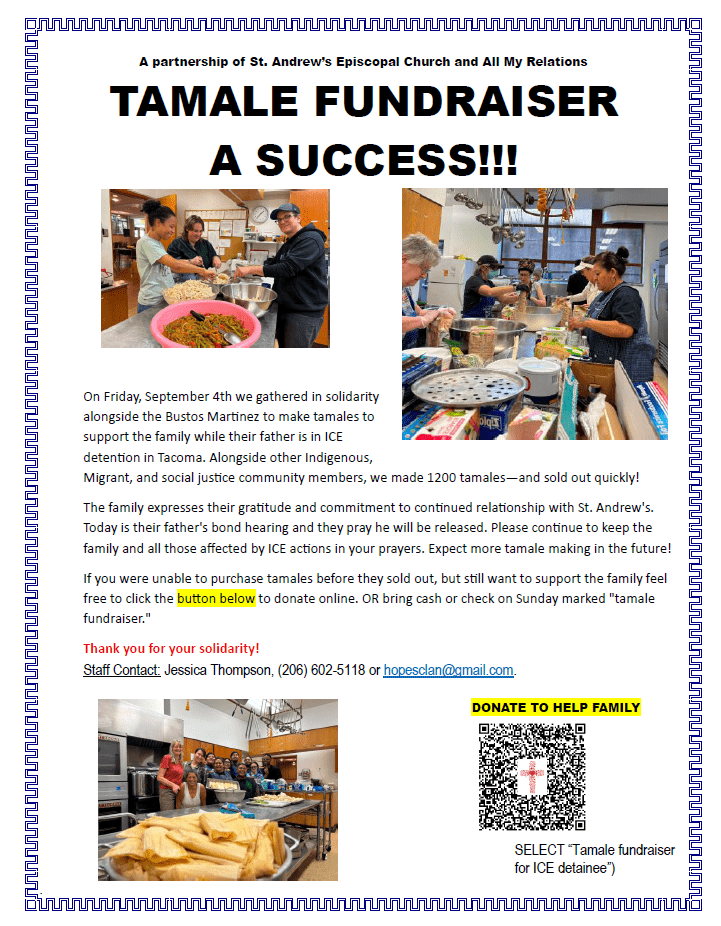 A partnership of St. Andrew's Episcopal Church and All My Relations

TAMALE FUNDRAISER
A SUCCESS!!!

On Friday, September 4th we gathered in solidarity alongside the Bustos Martinez to make tamales to support the family while their father is in ICE detention in Tacoma. Alongside other Indigenous, Migrant, and social justice community members, we made 1200 tamales—and sold out quickly!

The family expresses their gratitude and commitment to continued relationship with St. Andrew's. Today is their father's bond hearing and they pray he will be released. Please continue to keep the family and all those affected by ICE actions in your prayers. Expect more tamale making in the future!

If you were unable to purchase tamales before they sold out, but still want to support the family feel free to click the button below to donate online. OR bring cash or check on Sunday marked "tamale fundraiser."

Thank you for your solidarity!
Staff Contact: Jessica Thompson, (206) 602-5118 or hopesclan@gmail.com.

DONATE TO HELP FAMILY

SELECT "Tamale fundraiser for ICE detainee")